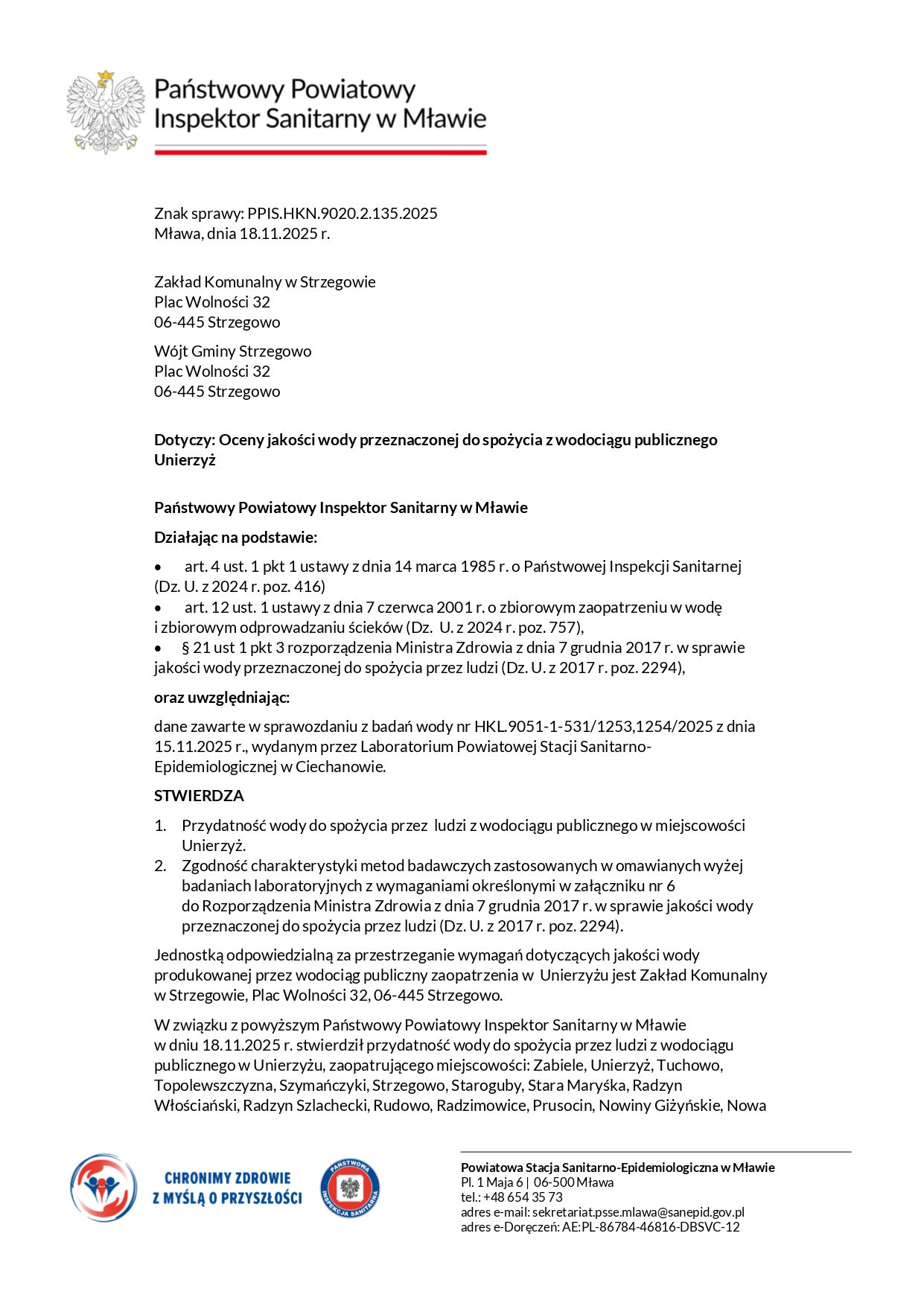 Państwowy Powiatowy
Inspektor Sanitarny w Mławie

Znak sprawy: PPIS.HKN.9020.2.135.2025
Mława, dnia 18.11.2025 r.

Zakład Komunalny w Strzegowie
Plac Wolności 32
06-445 Strzegowo

Wójt Gminy Strzegowo
Plac Wolności 32
06-445 Strzegowo

Dotyczy: Oceny jakości wody przeznaczonej do spożycia z wodociągu publicznego Unierzyż

Państwowy Powiatowy Inspektor Sanitarny w Mławie

Działając na podstawie:

• art. 4 ust. 1 pkt 1 ustawy z dnia 14 marca 1985 r. o Państwowej Inspekcji Sanitarnej (Dz. U. z 2024 r. poz. 416)
• art. 12 ust. 1 ustawy z dnia 7 czerwca 2001 r. o zbiorowym zaopatrzeniu w wodę i zbiorowym odprowadzaniu ścieków (Dz. U. z 2024 r. poz. 757),
• § 21 ust 1 pkt 3 rozporządzenia Ministra Zdrowia z dnia 7 grudnia 2017 r. w sprawie jakości wody przeznaczonej do spożycia przez ludzi (Dz. U. z 2017 r. poz. 2294),

oraz uwzględniając:

dane zawarte w sprawozdaniu z badań wody nr HKL.9051-1-531/1253,1254/2025 z dnia 15.11.2025 r., wydanym przez Laboratorium Powiatowej Stacji Sanitarno-Epidemiologicznej w Ciechanowie.

STWIERDZA

1. Przydatność wody do spożycia przez ludzi z wodociągu publicznego w miejscowości Unierzyż.
2. Zgodność charakterystyki metod badawczych zastosowanych w omawianych wyżej badaniach laboratoryjnych z wymaganiami określonymi w załączniku nr 6 do Rozporządzenia Ministra Zdrowia z dnia 7 grudnia 2017 r. w sprawie jakości wody przeznaczonej do spożycia przez ludzi (Dz. U. z 2017 r. poz. 2294).

Jednostką odpowiedzialną za przestrzeganie wymagań dotyczących jakości wody produkowanej przez wodociąg publiczny zaopatrzenia w Unierzyżu jest Zakład Komunalny w Strzegowie, Plac Wolności 32, 06-445 Strzegowo.

W związku z powyższym Państwowy Powiatowy Inspektor Sanitarny w Mławie w dniu 18.11.2025 r. stwierdził przydatność wody do spożycia przez ludzi z wodociągu publicznego w Unierzyżu, zaopatrującego miejscowości: Zabiele, Unierzyż, Tuchowo, Topolewszczyzna, Szymańczyki, Strzegowo, Staroguby, Stara Maryśka, Radzyn Włościański, Radzyn Szlachecki, Rudowo, Radzimowice, Prusocin, Nowiny Giżyńskie, Nowa

CHRONIMY ZDROWIE
Z MYŚLĄ O PRZYSZŁOŚCI

PAŃSTWOWA INSPEKCJA SANITARNA

Powiatowa Stacja Sanitarno-Epidemiologiczna w Mławie
Pl. 1 Maja 6 | 06-500 Mława
tel.: +48 654 35 73
adres e-mail: sekretariat.psse.mlawa@sanepid.gov.pl
adres e-Doręczeń: AE:PL-86784-46816-DBSVC-12